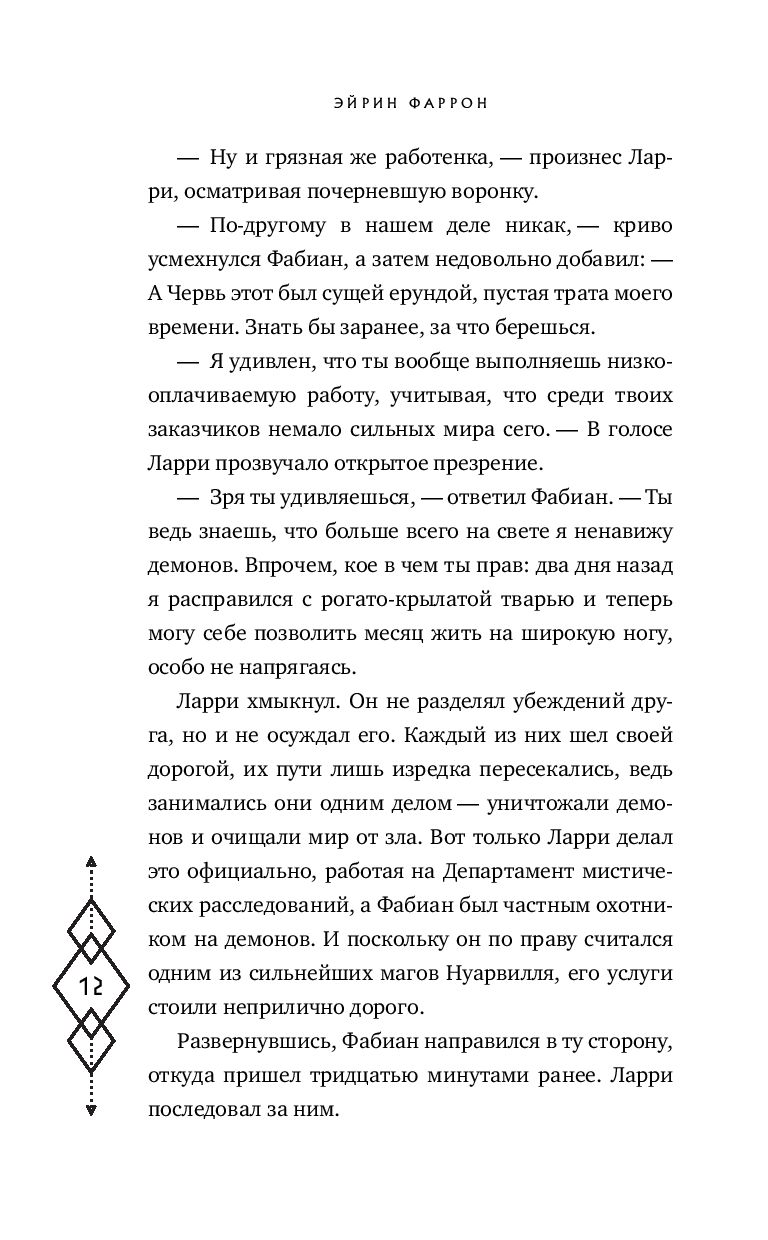 ЭЙРИН ФАРРОН

— Ну и грязная же работенка, — произнес Ларри, осматривая почерневшую воронку.

— По-другому в нашем деле никак, — криво усмехнулся Фабиан, а затем недовольно добавил: — А Червь этот был сущей ерундой, пустая трата моего времени. Знать бы заранее, за что берешься.

— Я удивлен, что ты вообще выполняешь низкооплачиваемую работу, учитывая, что среди твоих заказчиков немало сильных мира сего. — В голосе Ларри прозвучало открытое презрение.

— Зря ты удивляешься, — ответил Фабиан. — Ты ведь знаешь, что больше всего на свете я ненавижу демонов. Впрочем, кое в чем ты прав: два дня назад я расправился с рогато-крылатой тварью и теперь могу себе позволить месяц жить на широкую ногу, особо не напрягаясь.

Ларри хмыкнул. Он не разделял убеждений друга, но и не осуждал его. Каждый из них шел своей дорогой, их пути лишь изредка пересекались, ведь занимались они одним делом — уничтожали демонов и очищали мир от зла. Вот только Ларри делал это официально, работая на Департамент мистических расследований, а Фабиан был частным охотником на демонов. И поскольку он по праву считался одним из сильнейших магов Нуарвилля, его услуги стоили неприлично дорого.

Развернувшись, Фабиан направился в ту сторону, откуда пришел тридцатью минутами ранее. Ларри последовал за ним.

12